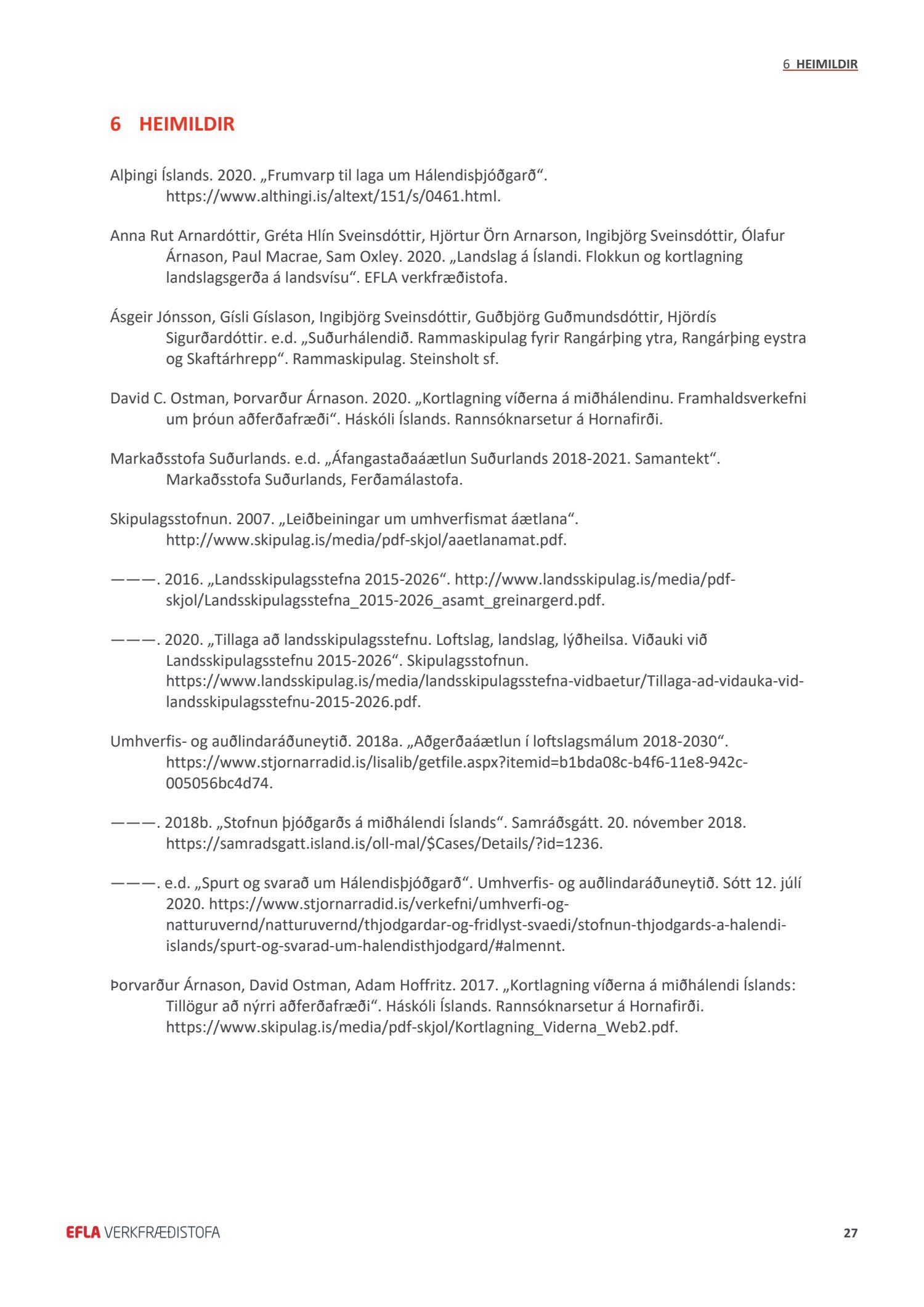 6 HEIMILDIR

6 HEIMILDIR

Alþingi Íslands. 2020. „Frumvarp til laga um Hálendisþjóðgarð“. https://www.althingi.is/altext/151/s/0461.html.

Anna Rut Arnardóttir, Gréta Hlín Sveinsdóttir, Hjörtur Örn Arnarson, Ingibjörg Sveinsdóttir, Ólafur Árnason, Paul Macrae, Sam Oxley. 2020. „Landslag á Íslandi. Flokkun og kortlagning landslagsgerða á landsvísu“. EFLA verkfræðistofa.

Ásgeir Jónsson, Gísli Gíslason, Ingibjörg Sveinsdóttir, Guðbjörg Guðmundsdóttir, Hjördís Sigurðardóttir. e.d. „Suðurhálendið. Rammaskipulag fyrir Rangárþing ytra, Rangárþing eystra og Skaftárhrepp“. Rammaskipulag. Steinsholt sf.

David C. Ostman, Þorvarður Árnason. 2020. „Kortlagning víðerna á miðhálendinu. Framhaldsverkefni um þróun aðferðafræði“. Háskóli Íslands. Rannsóknarsetur á Hornafirði.

Markaðsstofa Suðurlands. e.d. „Áfangastaðaáætlun Suðurlands 2018-2021. Samantekt“. Markaðsstofa Suðurlands, Ferðamálastofa.

Skipulagsstofnun. 2007. „Leiðbeiningar um umhverfismat áætlana“. http://www.skipulag.is/media/pdf-skjol/aaetlanamat.pdf.

———. 2016. „Landsskipulagsstefna 2015-2026“. http://www.landsskipulag.is/media/pdf-skjol/Landsskipulagsstefna_2015-2026_asamt_greinargerd.pdf.

———. 2020. „Tillaga að landsskipulagsstefnu. Loftslag, landslag, lýðheilsa. Viðauki við Landsskipulagsstefnu 2015-2026“. Skipulagsstofnun. https://www.landsskipulag.is/media/landsskipulagsstefna-vidbaetur/Tillaga-ad-vidauka-vid-landsskipulagsstefnu-2015-2026.pdf.

Umhverfis- og auðlindaráðuneytið. 2018a. „Aðgerðaáætlun í loftslagsmálum 2018-2030“. https://www.stjornarradid.is/lisalib/getfile.aspx?itemid=b1bda08c-b4f6-11e8-942c-005056bc4d74.

———. 2018b. „Stofnun þjóðgarðs á miðhálendi Íslands“. Samráðsgátt. 20. nóvember 2018. https://samradsgatt.island.is/oll-mal/$Cases/Details/?id=1236.

———. e.d. „Spurt og svarað um Hálendisþjóðgarð“. Umhverfis- og auðlindaráðuneytið. Sótt 12. júlí 2020. https://www.stjornarradid.is/verkefni/umhverfi-og-natturuvernd/natturuvernd/thjodgardar-og-fridlyst-svaedi/stofnun-thjodgards-a-halendi-islands/spurt-og-svarad-um-halendisthjodgard/#almennt.

Þorvarður Árnason, David Ostman, Adam Hoffritz. 2017. „Kortlagning víðerna á miðhálendi Íslands: Tillögur að nýrri aðferðafræði“. Háskóli Íslands. Rannsóknarsetur á Hornafirði. https://www.skipulag.is/media/pdf-skjol/Kortlagning_Viderna_Web2.pdf.

EFLA VERKFRÆÐISTOFA 27